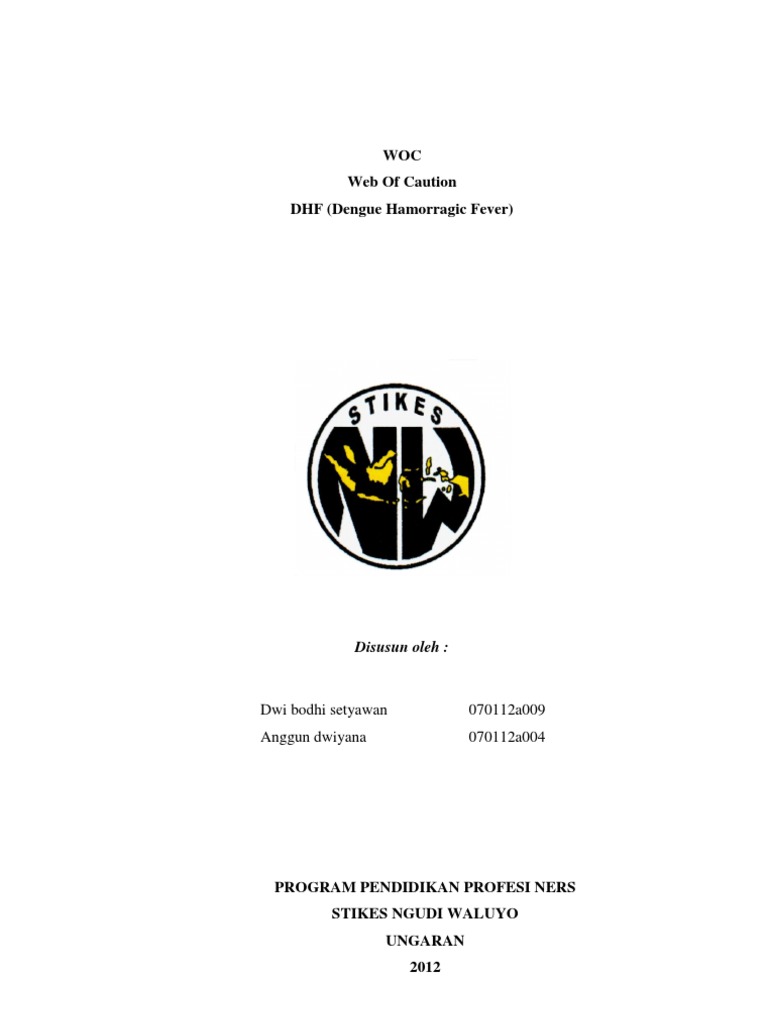 WOC
Web Of Caution
DHF (Dengue Hamorragic Fever)

STIKES
NW

Disusun oleh :

Dwi bodhi setyawan 070112a009
Anggun dwiyana 070112a004

PROGRAM PENDIDIKAN PROFESI NERS
STIKES NGUDI WALUYO
UNGARAN
2012